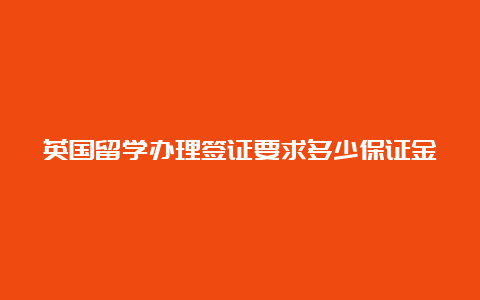 英国留学办理签证要求多少保证金